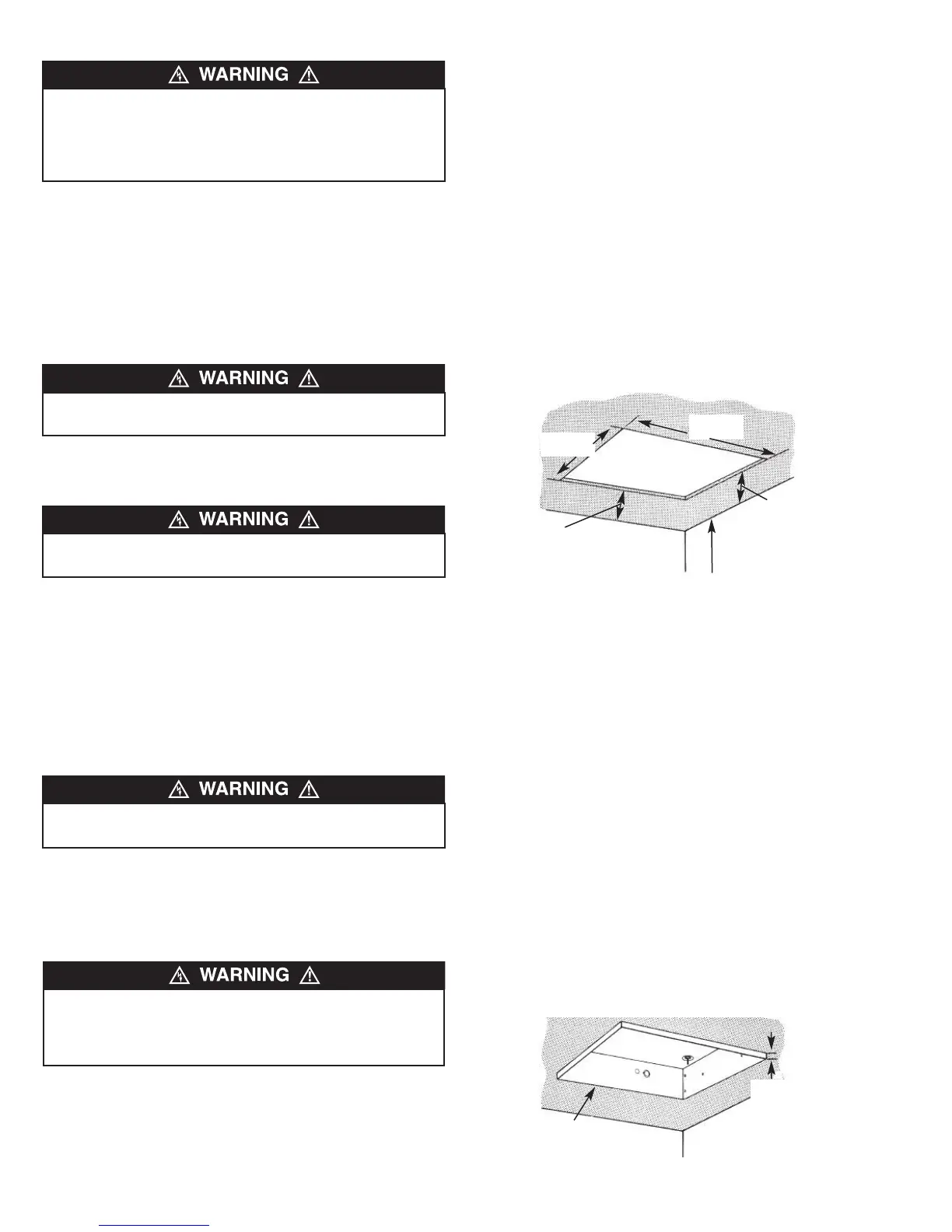 WARNING

WARNING

WARNING

WARNING

WARNING